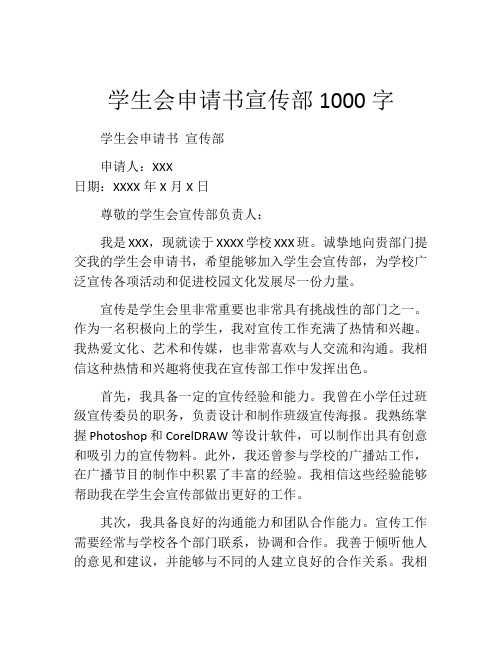 学生会申请书宣传部 1000 字

学生会申请书 宣传部

申请人：XXX
日期：XXXX 年 X 月 X 日

尊敬的学生会宣传部负责人：

我是 XXX，现就读于 XXXX 学校 XXX 班。诚挚地向贵部门提交我的学生会申请书，希望能够加入学生会宣传部，为学校广泛宣传各项活动和促进校园文化发展尽一份力量。

宣传是学生会里非常重要也非常具有挑战性的部门之一。作为一名积极向上的学生，我对宣传工作充满了热情和兴趣。我热爱文化、艺术和传媒，也非常喜欢与人交流和沟通。我相信这种热情和兴趣将使我在宣传部工作中发挥出色。

首先，我具备一定的宣传经验和能力。我曾在小学任过班级宣传委员的职务，负责设计和制作班级宣传海报。我熟练掌握 Photoshop 和 CorelDRAW 等设计软件，可以制作出具有创意和吸引力的宣传物料。此外，我还曾参与学校的广播站工作，在广播节目的制作中积累了丰富的经验。我相信这些经验能够帮助我在学生会宣传部做出更好的工作。

其次，我具备良好的沟通能力和团队合作能力。宣传工作需要经常与学校各个部门联系，协调和合作。我善于倾听他人的意见和建议，并能够与不同的人建立良好的合作关系。我相